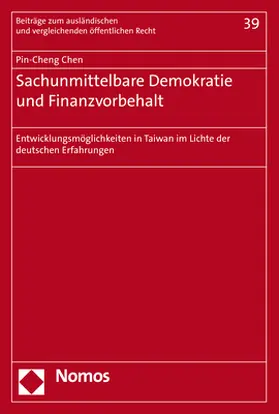 Beiträge zum ausländischen und vergleichenden öffentlichen Recht

39

Pin-Cheng Chen

Sachunmittelbare Demokratie und Finanzvorbehalt

Entwicklungsmöglichkeiten in Taiwan im Lichte der deutschen Erfahrungen

Nomos